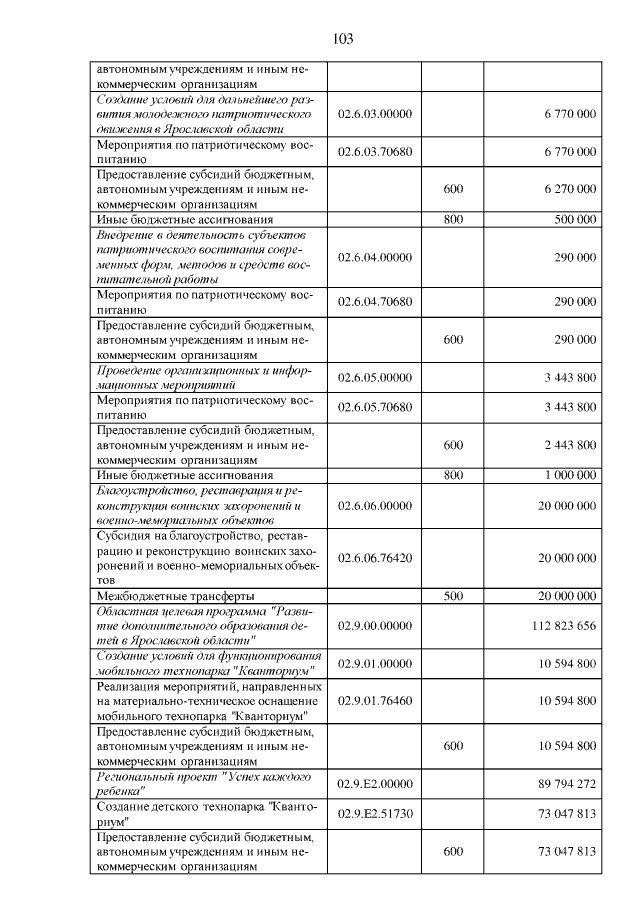 103

| автономным учреждениям и иным некоммерческим организациям | | | |
|---|---|---|---|
| Создание условий для дальнейшего развития молодежного патриотического движения в Ярославской области | 02.6.03.00000 | | 6 770 000 |
| Мероприятия по патриотическому воспитанию | 02.6.03.70680 | | 6 770 000 |
| Предоставление субсидий бюджетным, автономным учреждениям и иным некоммерческим организациям | | 600 | 6 270 000 |
| Иные бюджетные ассигнования | | 800 | 500 000 |
| Внедрение в деятельность субъектов патриотического воспитания современных форм, методов и средств воспитательной работы | 02.6.04.00000 | | 290 000 |
| Мероприятия по патриотическому воспитанию | 02.6.04.70680 | | 290 000 |
| Предоставление субсидий бюджетным, автономным учреждениям и иным некоммерческим организациям | | 600 | 290 000 |
| Проведение организационных и информационных мероприятий | 02.6.05.00000 | | 3 443 800 |
| Мероприятия по патриотическому воспитанию | 02.6.05.70680 | | 3 443 800 |
| Предоставление субсидий бюджетным, автономным учреждениям и иным некоммерческим организациям | | 600 | 2 443 800 |
| Иные бюджетные ассигнования | | 800 | 1 000 000 |
| Благоустройство, реставрация и реконструкция воинских захоронений и военно-мемориальных объектов | 02.6.06.00000 | | 20 000 000 |
| Субсидия на благоустройство, реставрацию и реконструкцию воинских захоронений и военно-мемориальных объектов | 02.6.06.76420 | | 20 000 000 |
| Межбюджетные трансферты | | 500 | 20 000 000 |
| Областная целевая программа "Развитие дополнительного образования детей в Ярославской области" | 02.9.00.00000 | | 112 823 656 |
| Создание условий для функционирования мобильного технопарка "Кванториум" | 02.9.01.00000 | | 10 594 800 |
| Реализация мероприятий, направленных на материально-техническое оснащение мобильного технопарка "Кванториум" | 02.9.01.76460 | | 10 594 800 |
| Предоставление субсидий бюджетным, автономным учреждениям и иным некоммерческим организациям | | 600 | 10 594 800 |
| Региональный проект "Успех каждого ребенка" | 02.9.E2.00000 | | 89 794 272 |
| Создание детского технопарка "Кванториум" | 02.9.E2.51730 | | 73 047 813 |
| Предоставление субсидий бюджетным, автономным учреждениям и иным некоммерческим организациям | | 600 | 73 047 813 |